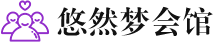 悠然梦会馆